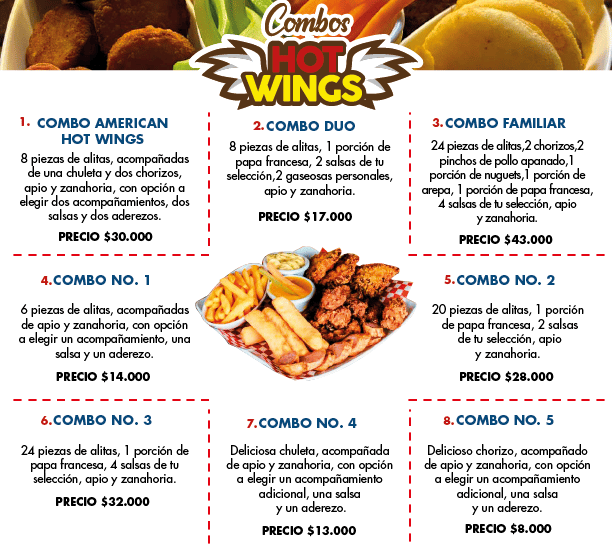 Combos
HOT
WINGS

1. COMBO AMERICAN HOT WINGS

8 piezas de alitas, acompañadas de una chuleta y dos chorizos, apio y zanahoria, con opción a elegir dos acompañamientos, dos salsas y dos aderezos.

PRECIO $30.000

2. COMBO DUO

8 piezas de alitas, 1 porción de papa francesa, 2 salsas de tu selección,2 gaseosas personales, apio y zanahoria.

PRECIO $17.000

3. COMBO FAMILIAR

24 piezas de alitas,2 chorizos,2 pinchos de pollo apanado,1 porción de nuguets,1 porción de arepa, 1 porción de papa francesa, 4 salsas de tu selección, apio y zanahoria.

PRECIO $43.000

4. COMBO NO. 1

6 piezas de alitas, acompañadas de apio y zanahoria, con opción a elegir un acompañamiento, una salsa y un aderezo.

PRECIO $14.000

5. COMBO NO. 2

20 piezas de alitas, 1 porción de papa francesa, 2 salsas de tu selección, apio y zanahoria.

PRECIO $28.000

6. COMBO NO. 3

24 piezas de alitas, 1 porción de papa francesa, 4 salsas de tu selección, apio y zanahoria.

PRECIO $32.000

7. COMBO NO. 4

Deliciosa chuleta, acompañada de apio y zanahoria, con opción a elegir un acompañamiento adicional, una salsa y un aderezo.

PRECIO $13.000

8. COMBO NO. 5

Delicioso chorizo, acompañado de apio y zanahoria, con opción a elegir un acompañamiento adicional, una salsa y un aderezo.

PRECIO $8.000